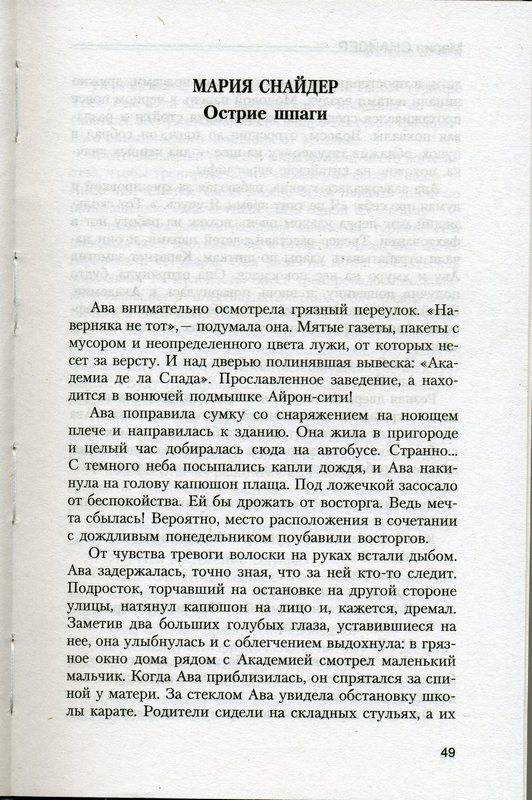 МАРИЯ СНАЙДЕР
Острие шпаги

Ава внимательно осмотрела грязный переулок. «Наверняка не тот», — подумала она. Мятые газеты, пакеты с мусором и неопределенного цвета лужи, от которых несет за версту. И над дверью полинявшая вывеска: «Академия де ла Спада». Прославленное заведение, а находится в вонючей подмышке Айрон-сити!

Ава поправила сумку со снаряжением на ноющем плече и направилась к зданию. Она жила в пригороде и целый час добиралась сюда на автобусе. Странно... С темного неба посыпались капли дождя, и Ава накинула на голову капюшон плаща. Под ложечкой засосало от беспокойства. Ей бы дрожать от восторга. Ведь мечта сбылась! Вероятно, место расположения в сочетании с дождливым понедельником поубавили восторгов.

От чувства тревоги волоски на руках встали дыбом. Ава задержалась, точно зная, что за ней кто-то следит. Подросток, торчавший на остановке на другой стороне улицы, натянул капюшон на лицо и, кажется, дремал. Заметив два больших голубых глаза, уставившиеся на нее, она улыбнулась и с облегчением выдохнула: в грязное окно дома рядом с Академией смотрел маленький мальчик. Когда Ава приблизилась, он спрятался за спиной у матери. За стеклом Ава увидела обстановку школы карате. Родители сидели на складных стульях, а их

49